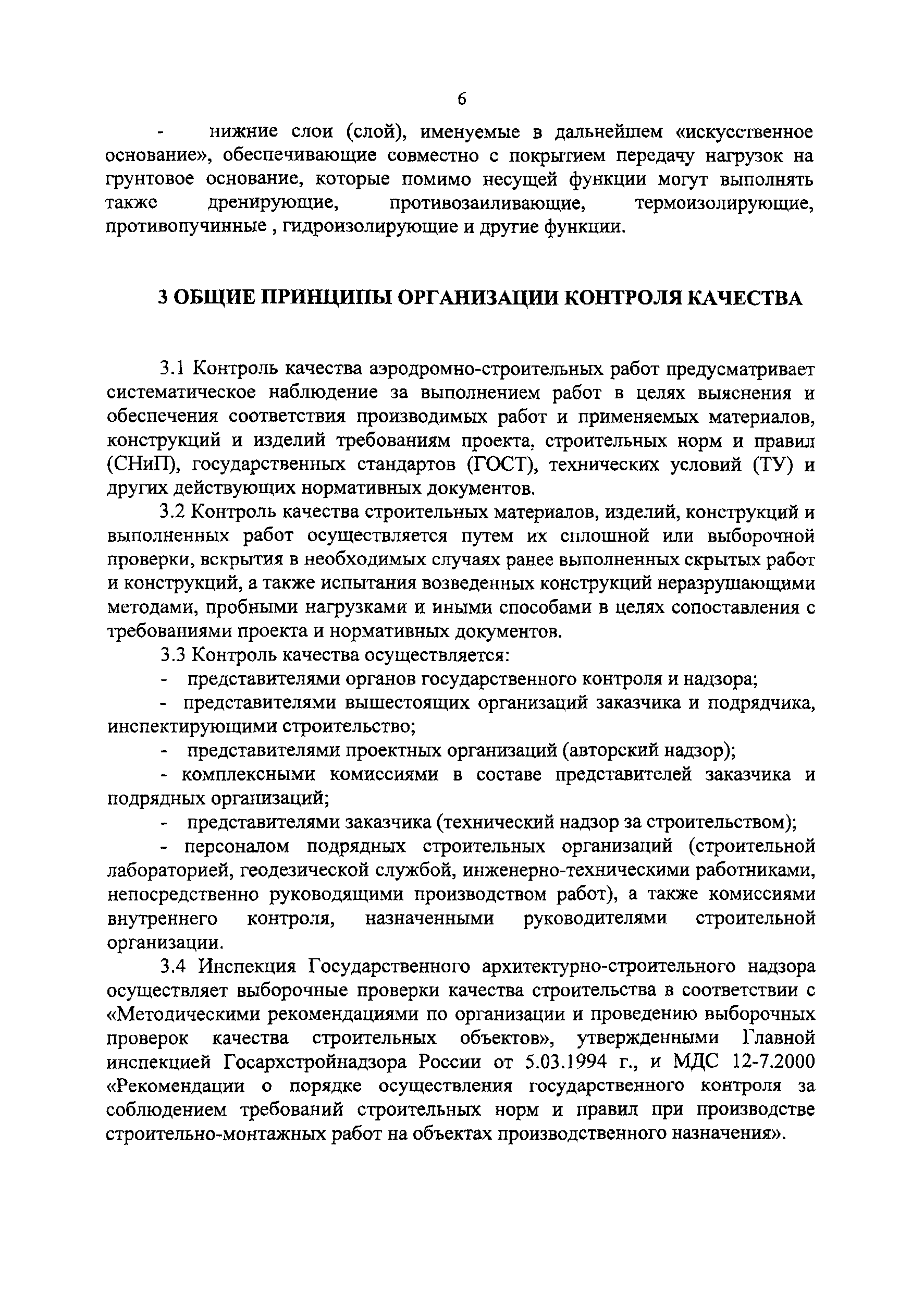 6

- нижние слои (слой), именуемые в дальнейшем «искусственное основание», обеспечивающие совместно с покрытием передачу нагрузок на грунтовое основание, которые помимо несущей функции могут выполнять также дренирующие, противозаиливающие, термоизолирующие, противопучинные , гидроизолирующие и другие функции.

3 ОБЩИЕ ПРИНЦИПЫ ОРГАНИЗАЦИИ КОНТРОЛЯ КАЧЕСТВА

3.1 Контроль качества аэродромно-строительных работ предусматривает систематическое наблюдение за выполнением работ в целях выяснения и обеспечения соответствия производимых работ и применяемых материалов, конструкций и изделий требованиям проекта, строительных норм и правил (СНиП), государственных стандартов (ГОСТ), технических условий (ТУ) и других действующих нормативных документов.

3.2 Контроль качества строительных материалов, изделий, конструкций и выполненных работ осуществляется путем их сплошной или выборочной проверки, вскрытия в необходимых случаях ранее выполненных скрытых работ и конструкций, а также испытания возведенных конструкций неразрушающими методами, пробными нагрузками и иными способами в целях сопоставления с требованиями проекта и нормативных документов.

3.3 Контроль качества осуществляется:

- представителями органов государственного контроля и надзора;

- представителями вышестоящих организаций заказчика и подрядчика, инспектирующими строительство;

- представителями проектных организаций (авторский надзор);

- комплексными комиссиями в составе представителей заказчика и подрядных организаций;

- представителями заказчика (технический надзор за строительством);

- персоналом подрядных строительных организаций (строительной лабораторией, геодезической службой, инженерно-техническими работниками, непосредственно руководящими производством работ), а также комиссиями внутреннего контроля, назначенными руководителями строительной организации.

3.4 Инспекция Государственного архитектурно-строительного надзора осуществляет выборочные проверки качества строительства в соответствии с «Методическими рекомендациями по организации и проведению выборочных проверок качества строительных объектов», утвержденными Главной инспекцией Госархстройнадзора России от 5.03.1994 г., и МДС 12-7.2000 «Рекомендации о порядке осуществления государственного контроля за соблюдением требований строительных норм и правил при производстве строительно-монтажных работ на объектах производственного назначения».